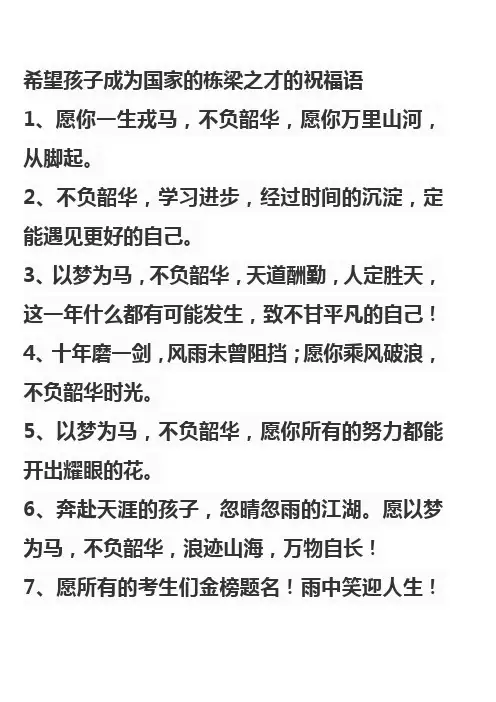 希望孩子成为国家的栋梁之才的祝福语

1、愿你一生戎马，不负韶华，愿你万里山河，从脚起。

2、不负韶华，学习进步，经过时间的沉淀，定能遇见更好的自己。

3、以梦为马，不负韶华，天道酬勤，人定胜天，这一年什么都有可能发生，致不甘平凡的自己！

4、十年磨一剑，风雨未曾阻挡；愿你乘风破浪，不负韶华时光。

5、以梦为马，不负韶华，愿你所有的努力都能开出耀眼的花。

6、奔赴天涯的孩子，忽晴忽雨的江湖。愿以梦为马，不负韶华，浪迹山海，万物自长！

7、愿所有的考生们金榜题名！雨中笑迎人生！